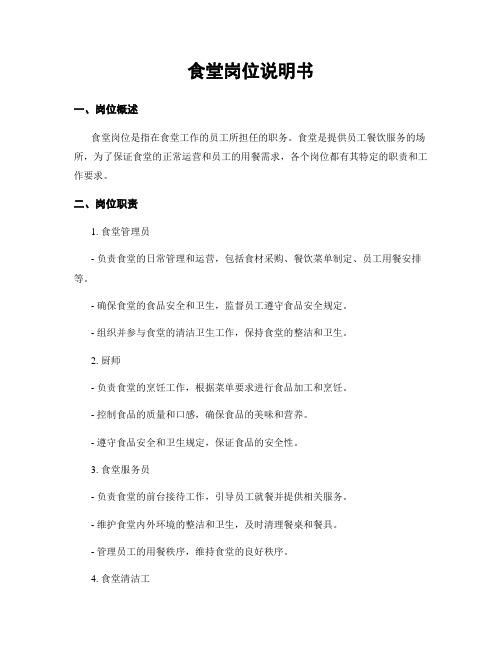 食堂岗位说明书

一、岗位概述

食堂岗位是指在食堂工作的员工所担任的职务。食堂是提供员工餐饮服务的场所，为了保证食堂的正常运营和员工的用餐需求，各个岗位都有其特定的职责和工作要求。

二、岗位职责

1. 食堂管理员

- 负责食堂的日常管理和运营，包括食材采购、餐饮菜单制定、员工用餐安排等。

- 确保食堂的食品安全和卫生，监督员工遵守食品安全规定。

- 组织并参与食堂的清洁卫生工作，保持食堂的整洁和卫生。

2. 厨师

- 负责食堂的烹饪工作，根据菜单要求进行食品加工和烹饪。

- 控制食品的质量和口感，确保食品的美味和营养。

- 遵守食品安全和卫生规定，保证食品的安全性。

3. 食堂服务员

- 负责食堂的前台接待工作，引导员工就餐并提供相关服务。

- 维护食堂内外环境的整洁和卫生，及时清理餐桌和餐具。

- 管理员工的用餐秩序，维持食堂的良好秩序。

4. 食堂清洁工